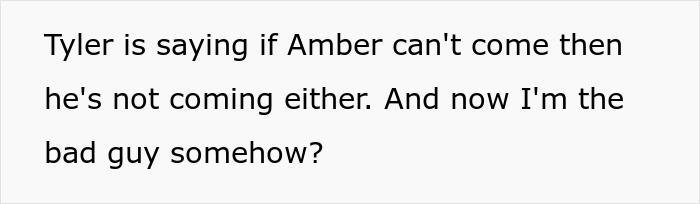 Tyler is saying if Amber can't come then he's not coming either. And now I'm the bad guy somehow?